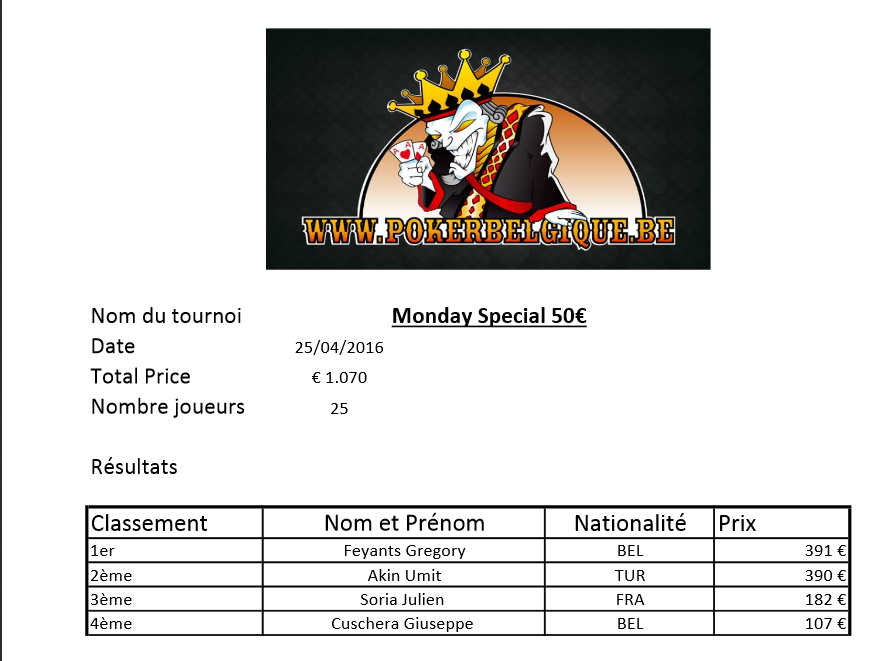 WWW.POKERBELGIQUE.BE

Nom du tournoi Monday Special 50€
Date 25/04/2016
Total Price € 1.070
Nombre joueurs 25

Résultats

| Classement | Nom et Prénom | Nationalité | Prix |
|---|---|---|---|
| 1er | Feyants Gregory | BEL | 391 € |
| 2ème | Akin Umit | TUR | 390 € |
| 3ème | Soria Julien | FRA | 182 € |
| 4ème | Cuschera Giuseppe | BEL | 107 € |